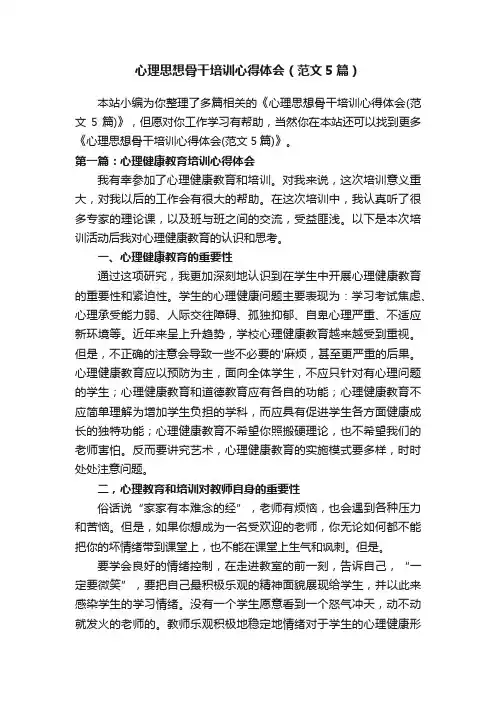 心理思想骨干培训心得体会（范文5篇）

本站小编为你整理了多篇相关的《心理思想骨干培训心得体会(范文 5 篇)》，但愿对你工作学习有帮助，当然你在本站还可以找到更多《心理思想骨干培训心得体会(范文 5 篇)》。

第一篇：心理健康教育培训心得体会

我有幸参加了心理健康教育和培训。对我来说，这次培训意义重大，对我以后的工作会有很大的帮助。在这次培训中，我认真听了很多专家的理论课，以及班与班之间的交流，受益匪浅。以下是本次培训活动后我对心理健康教育的认识和思考。

一、心理健康教育的重要性

通过这项研究，我更加深刻地认识到在学生中开展心理健康教育的重要性和紧迫性。学生的心理健康问题主要表现为：学习考试焦虑、心理承受能力弱、人际交往障碍、孤独抑郁、自卑心理严重、不适应新环境等。近年来呈上升趋势，学校心理健康教育越来越受到重视。但是，不正确的注意会导致一些不必要的'麻烦，甚至更严重的后果。心理健康教育应以预防为主，面向全体学生，不应只针对有心理问题的学生；心理健康教育和道德教育应有各自的功能；心理健康教育不应简单理解为增加学生负担的学科，而应具有促进学生各方面健康成长的独特功能；心理健康教育不希望你照搬硬理论，也不希望我们的老师害怕。反而要讲究艺术，心理健康教育的实施模式要多样，时时处处注意问题。

二，心理教育和培训对教师自身的重要性

俗话说“家家有本难念的经”，老师有烦恼，也会遇到各种压力和苦恼。但是，如果你想成为一名受欢迎的老师，你无论如何都不能把你的坏情绪带到课堂上，也不能在课堂上生气和讽刺。但是。

要学会良好的情绪控制，在走进教室的前一刻，告诉自己，“一定要微笑”，要把自己最积极乐观的精神面貌展现给学生，并以此来感染学生的学习情绪。没有一个学生愿意看到一个怒气冲天，动不动就发火的老师的。教师乐观积极地稳定地情绪对于学生的心理健康形